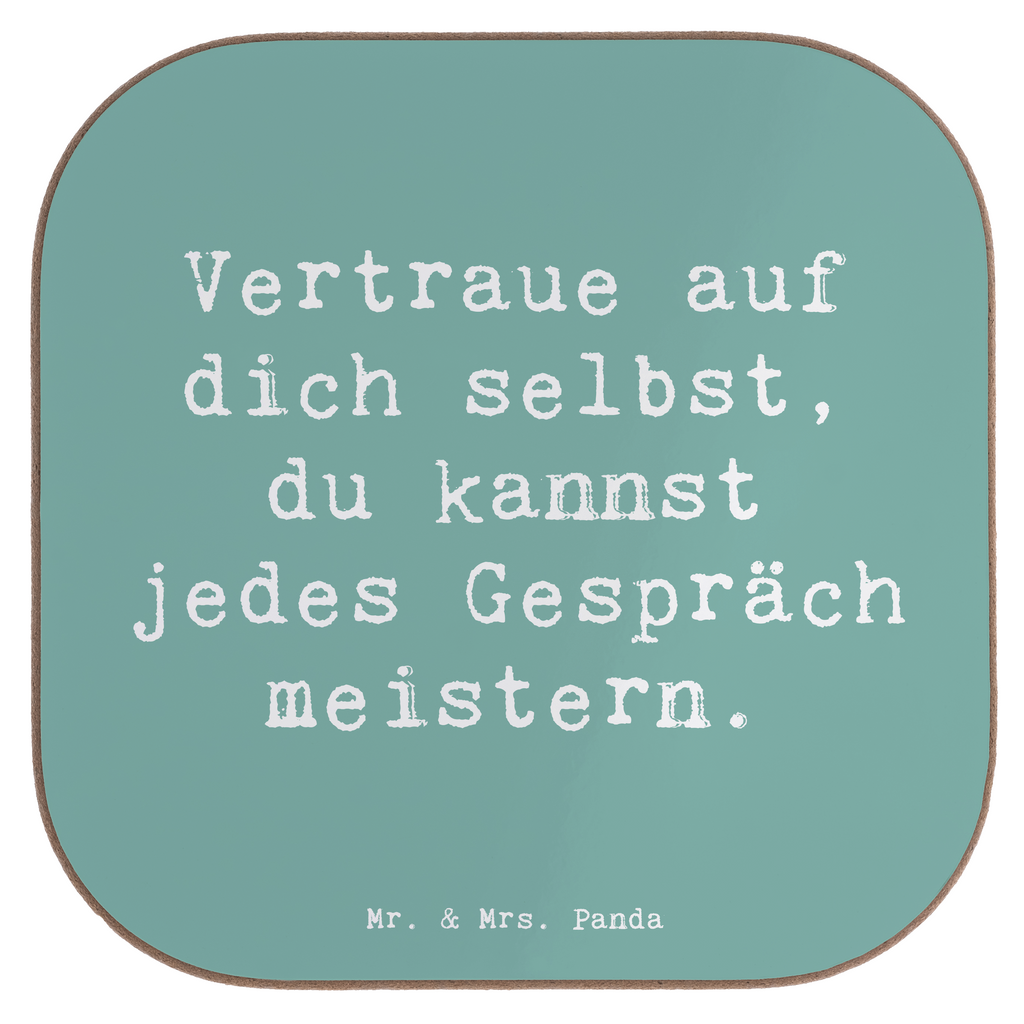 Vertraue auf dich selbst, du kannst jedes Gespräch meistern.

Mr. & Mrs. Panda